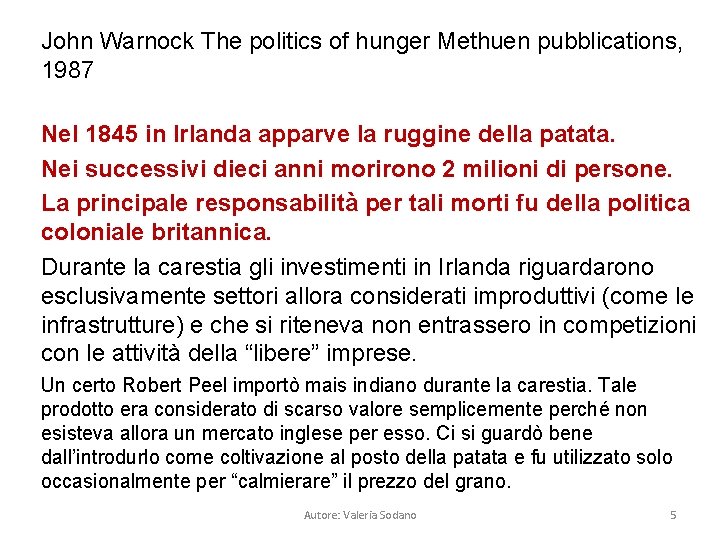 John Warnock The politics of hunger Methuen pubblications, 1987

Nel 1845 in Irlanda apparve la ruggine della patata.

Nei successivi dieci anni morirono 2 milioni di persone.

La principale responsabilità per tali morti fu della politica coloniale britannica.

Durante la carestia gli investimenti in Irlanda riguardarono esclusivamente settori allora considerati improduttivi (come le infrastrutture) e che si riteneva non entrassero in competizioni con le attività della "libere" imprese.

Un certo Robert Peel importò mais indiano durante la carestia. Tale prodotto era considerato di scarso valore semplicemente perché non esisteva allora un mercato inglese per esso. Ci si guardò bene dall'introdurlo come coltivazione al posto della patata e fu utilizzato solo occasionalmente per "calmierare" il prezzo del grano.

Autore: Valeria Sodano

5